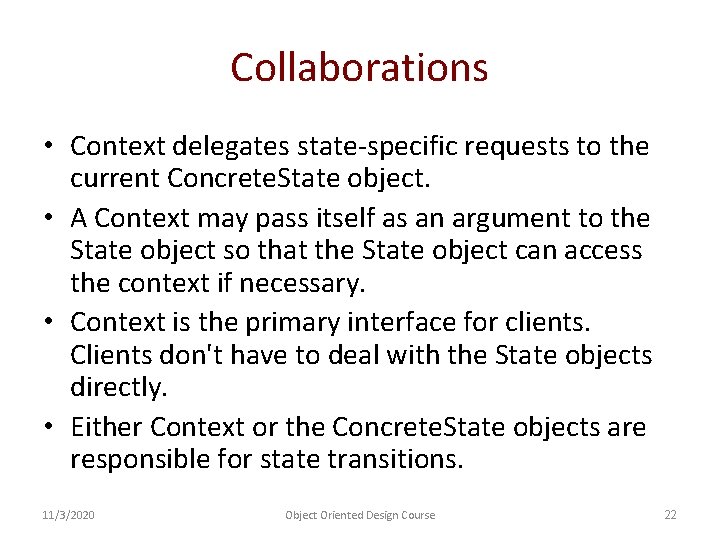 Collaborations

• Context delegates state-specific requests to the current ConcreteState object.
• A Context may pass itself as an argument to the State object so that the State object can access the context if necessary.
• Context is the primary interface for clients. Clients don't have to deal with the State objects directly.
• Either Context or the ConcreteState objects are responsible for state transitions.

11/3/2020 Object Oriented Design Course 22